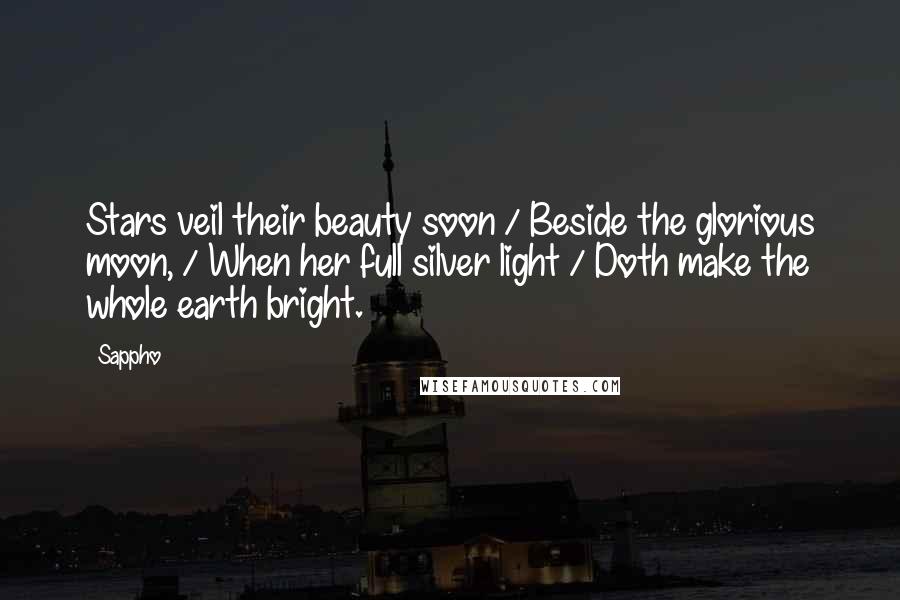 Stars veil their beauty soon / Beside the glorious moon, / When her full silver light / Doth make the whole earth bright.

Sappho

WISEFAMOUSQUOTES.COM